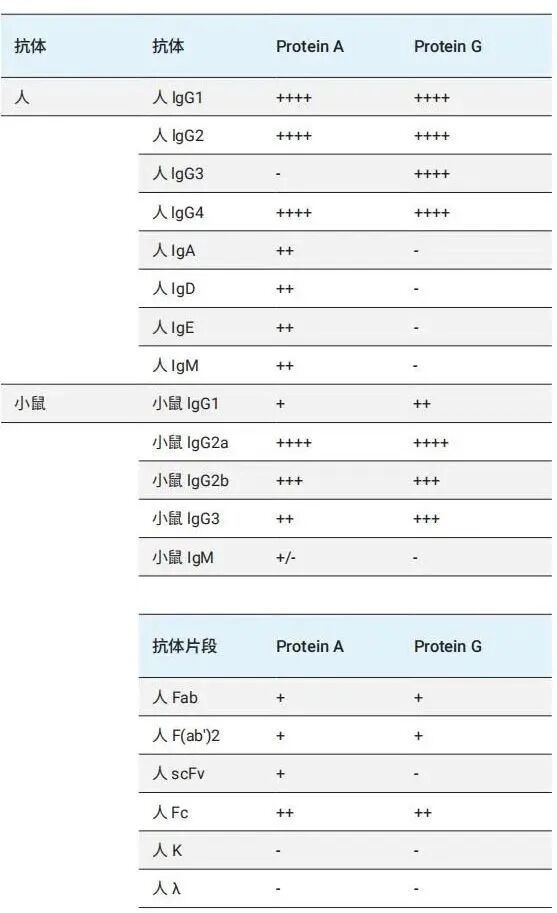 | 抗体 | 抗体 | Protein A | Protein G |
|---|---|---|---|
| 人 | 人 IgG1 | ++++ | ++++ |
| | 人 IgG2 | ++++ | ++++ |
| | 人 IgG3 | - | ++++ |
| | 人 IgG4 | ++++ | ++++ |
| | 人 IgA | ++ | - |
| | 人 IgD | ++ | - |
| | 人 IgE | ++ | - |
| | 人 IgM | ++ | - |
| 小鼠 | 小鼠 IgG1 | + | ++ |
| | 小鼠 IgG2a | ++++ | ++++ |
| | 小鼠 IgG2b | +++ | +++ |
| | 小鼠 IgG3 | ++ | +++ |
| | 小鼠 IgM | +/- | - |

| 抗体片段 | Protein A | Protein G |
|---|---|---|
| 人 Fab | + | + |
| 人 F(ab')2 | + | + |
| 人 scFv | + | - |
| 人 Fc | ++ | ++ |
| 人 K | - | - |
| 人 λ | - | - |